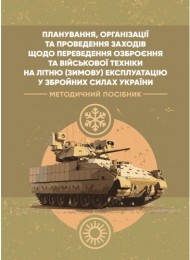 ПЛАНУВАННЯ, ОРГАНІЗАЦІЇ ТА ПРОВЕДЕННЯ ЗАХОДІВ ЩОДО ПЕРЕВЕДЕННЯ ОЗБРОЄННЯ ТА ВІЙСЬКОВОЇ ТЕХНІКИ НА ЛІТНЮ (ЗИМОВУ) ЕКСПЛУАТАЦІЮ У ЗБРОЙНИХ СИЛАХ УКРАЇНИ

МЕТОДИЧНИЙ ПОСІБНИК